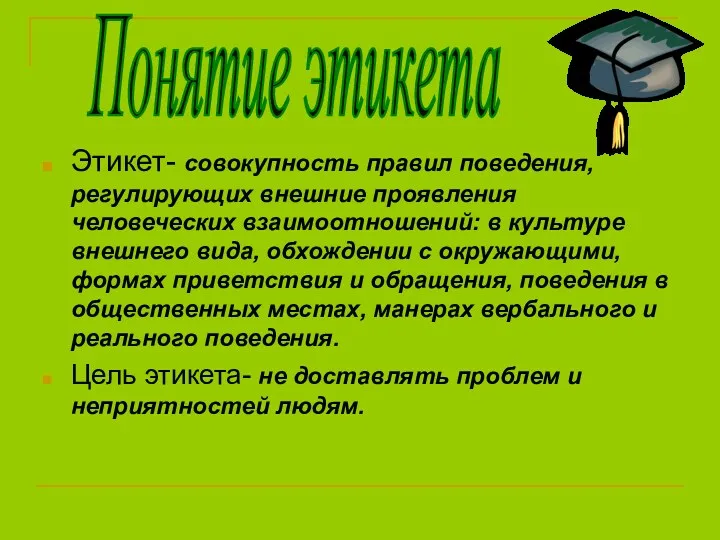 Понятие этикета

Этикет- совокупность правил поведения, регулирующих внешние проявления человеческих взаимоотношений: в культуре внешнего вида, обхождении с окружающими, формах приветствия и обращения, поведения в общественных местах, манерах вербального и реального поведения.

Цель этикета- не доставлять проблем и неприятностей людям.